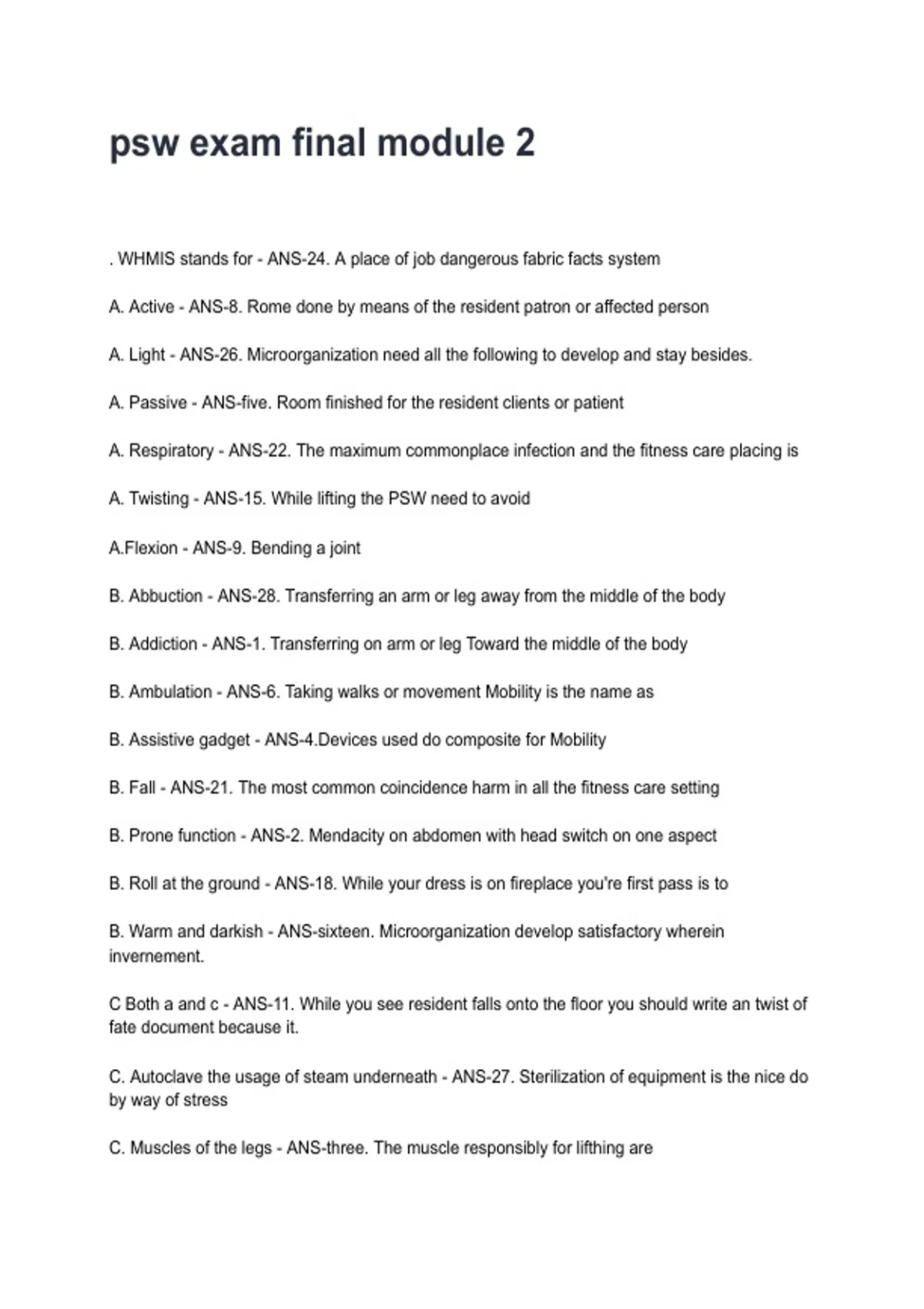 psw exam final module 2

. WHMIS stands for - ANS-24. A place of job dangerous fabric facts system

A. Active - ANS-8. Rome done by means of the resident patron or affected person

A. Light - ANS-26. Microorganization need all the following to develop and stay besides.

A. Passive - ANS-five. Room finished for the resident clients or patient

A. Respiratory - ANS-22. The maximum commonplace infection and the fitness care placing is

A. Twisting - ANS-15. While lifting the PSW need to avoid

A.Flexion - ANS-9. Bending a joint

B. Abbuction - ANS-28. Transferring an arm or leg away from the middle of the body

B. Addiction - ANS-1. Transferring on arm or leg Toward the middle of the body

B. Ambulation - ANS-6. Taking walks or movement Mobility is the name as

B. Assistive gadget - ANS-4.Devices used do composite for Mobility

B. Fall - ANS-21. The most common coincidence harm in all the fitness care setting

B. Prone function - ANS-2. Mendacity on abdomen with head switch on one aspect

B. Roll at the ground - ANS-18. While your dress is on fireplace you're first pass is to

B. Warm and darkish - ANS-sixteen. Microorganization develop satisfactory wherein invernement.

C Both a and c - ANS-11. While you see resident falls onto the floor you should write an twist of fate document because it.

C. Autoclave the usage of steam underneath - ANS-27. Sterilization of equipment is the nice do by way of stress

C. Muscles of the legs - ANS-three. The muscle responsibly for lifthing are